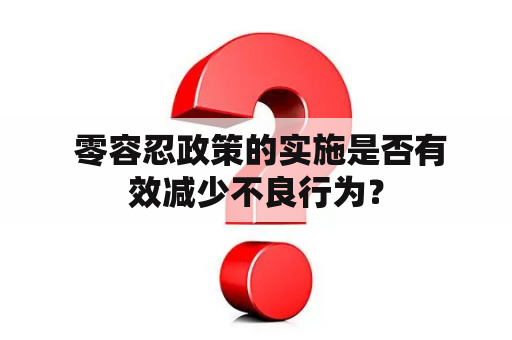 零容忍政策的实施是否有效减少不良行为？